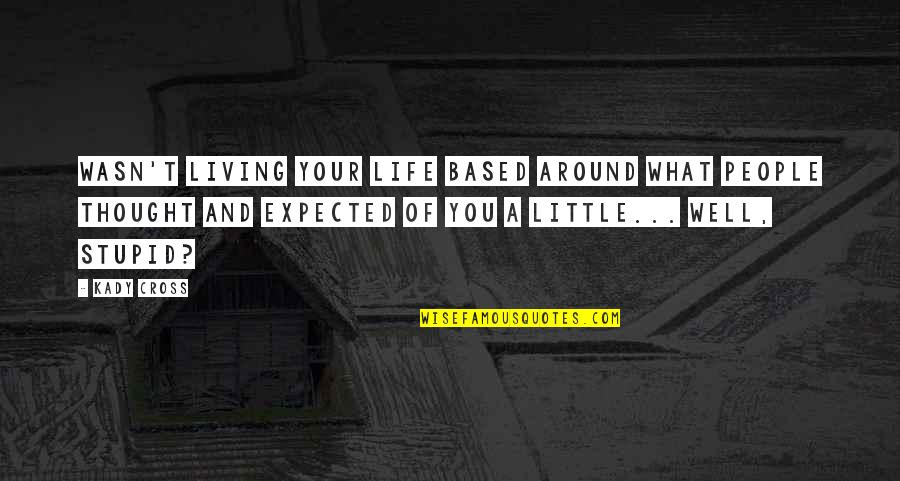 WASN'T LIVING YOUR LIFE BASED AROUND WHAT PEOPLE THOUGHT AND EXPECTED OF YOU A LITTLE... WELL, STUPID?

- KADY CROSS

WISEFAMOUSQUOTES.COM